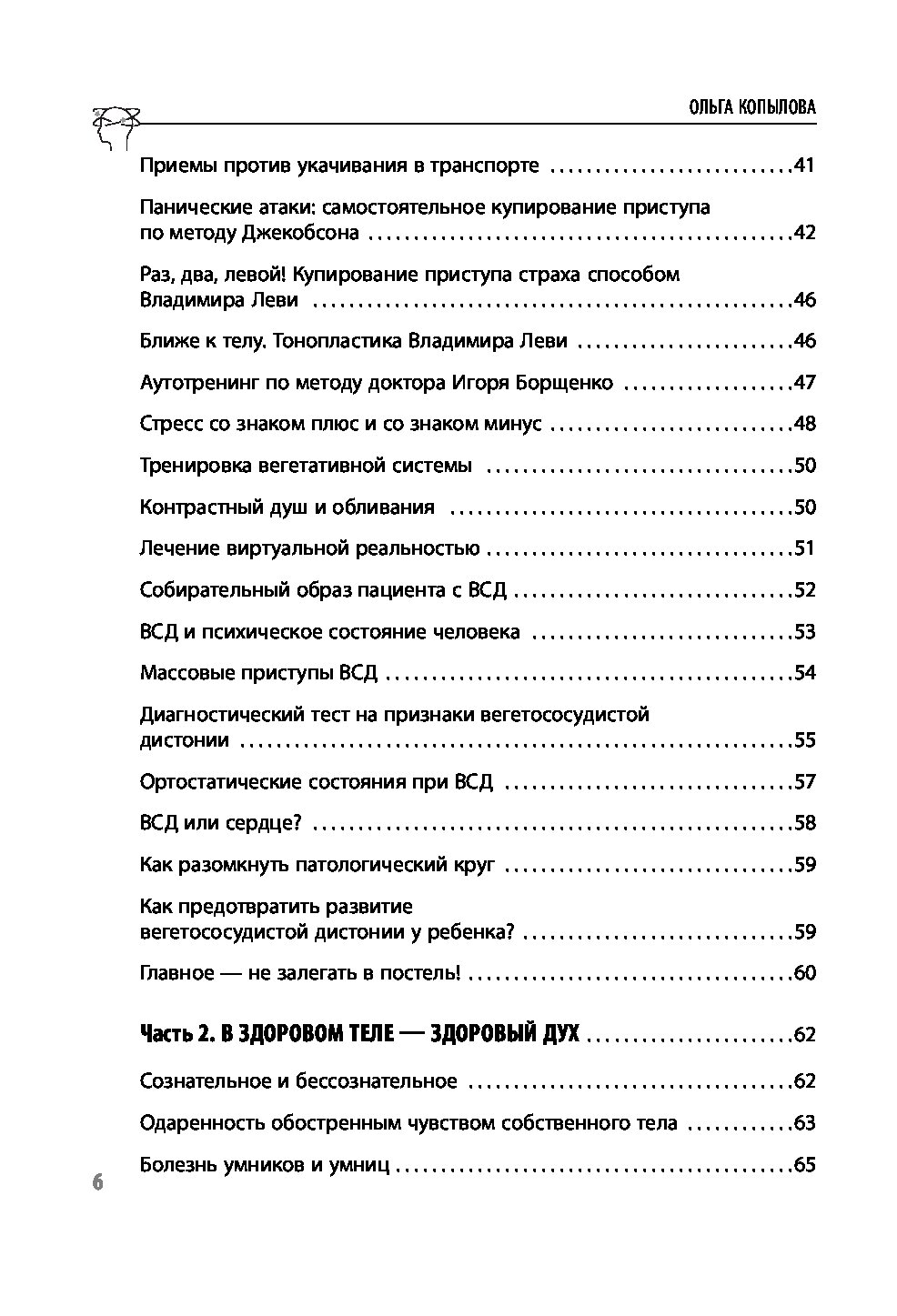 ОЛЬГА КОПЫЛОВА

Приемы против укачивания в транспорте ........................41

Панические атаки: самостоятельное купирование приступа по методу Джекобсона ........................42

Раз, два, левой! Купирование приступа страха способом Владимира Леви ........................46

Ближе к телу. Тонопластика Владимира Леви ........................46

Аутотренинг по методу доктора Игоря Борщенко ........................47

Стресс со знаком плюс и со знаком минус ........................48

Тренировка вегетативной системы ........................50

Контрастный душ и обливания ........................50

Лечение виртуальной реальностью ........................51

Собирательный образ пациента с ВСД ........................52

ВСД и психическое состояние человека ........................53

Массовые приступы ВСД ........................54

Диагностический тест на признаки вегетососудистой дистонии ........................55

Ортостатические состояния при ВСД ........................57

ВСД или сердце? ........................58

Как разомкнуть патологический круг ........................59

Как предотвратить развитие вегетососудистой дистонии у ребенка? ........................59

Главное — не залегать в постель! ........................60

Часть 2. В ЗДОРОВОМ ТЕЛЕ — ЗДОРОВЫЙ ДУХ ........................62

Сознательное и бессознательное ........................62

Одаренность обостренным чувством собственного тела ........................63

Болезнь умников и умниц ........................65

6